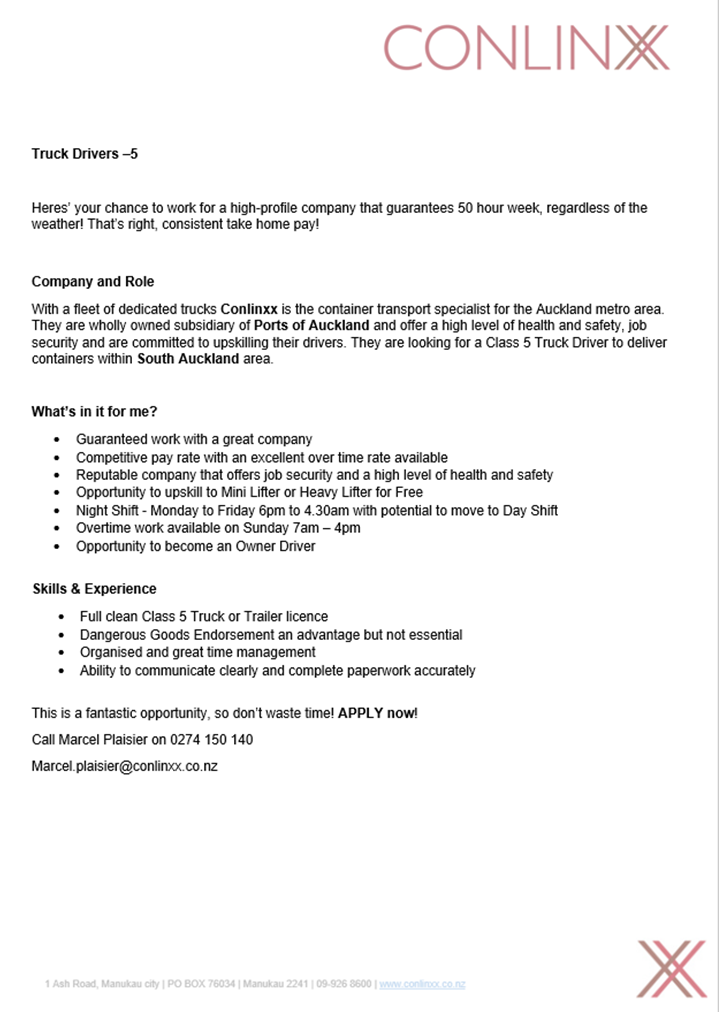 CONLINXX

Truck Drivers –5

Heres' your chance to work for a high-profile company that guarantees 50 hour week, regardless of the weather! That's right, consistent take home pay!

Company and Role

With a fleet of dedicated trucks Conlinxx is the container transport specialist for the Auckland metro area. They are wholly owned subsidiary of Ports of Auckland and offer a high level of health and safety, job security and are committed to upskilling their drivers. They are looking for a Class 5 Truck Driver to deliver containers within South Auckland area.

What's in it for me?

- Guaranteed work with a great company
- Competitive pay rate with an excellent over time rate available
- Reputable company that offers job security and a high level of health and safety
- Opportunity to upskill to Mini Lifter or Heavy Lifter for Free
- Night Shift - Monday to Friday 6pm to 4.30am with potential to move to Day Shift
- Overtime work available on Sunday 7am – 4pm
- Opportunity to become an Owner Driver

Skills & Experience

- Full clean Class 5 Truck or Trailer licence
- Dangerous Goods Endorsement an advantage but not essential
- Organised and great time management
- Ability to communicate clearly and complete paperwork accurately

This is a fantastic opportunity, so don't waste time! APPLY now!

Call Marcel Plaisier on 0274 150 140

Marcel.plaisier@conlinxx.co.nz

1 Ash Road, Manukau city | PO BOX 76034 | Manukau 2241 | 09-926 8600 | www.conlinxx.co.nz